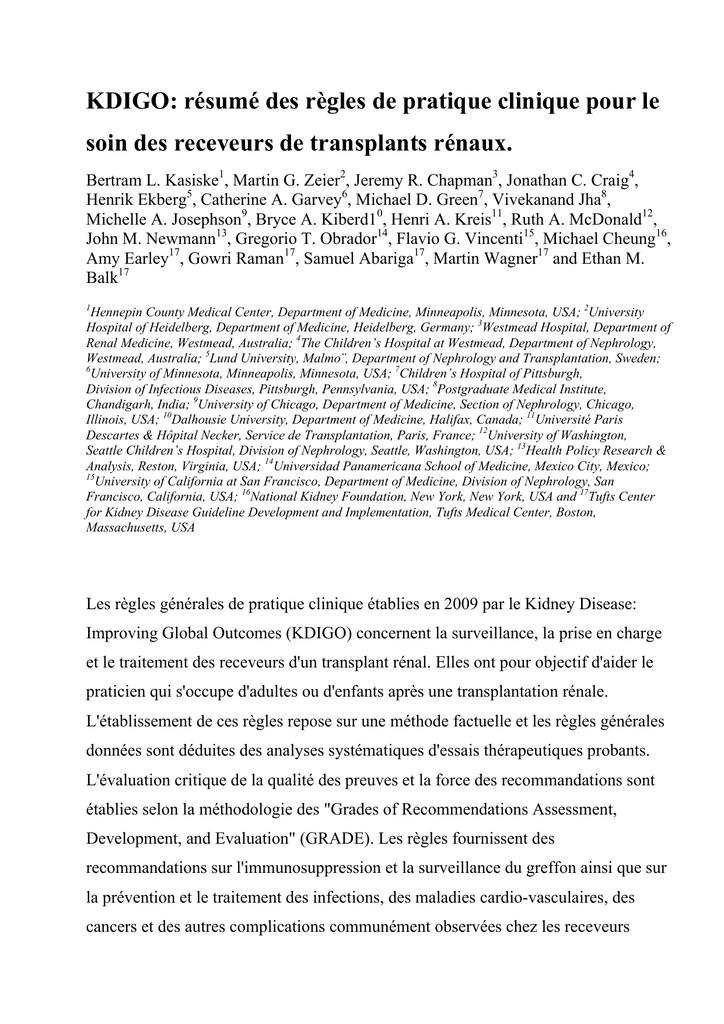 KDIGO: résumé des règles de pratique clinique pour le soin des receveurs de transplants rénaux.

Bertram L. Kasiske$^1$, Martin G. Zeier$^2$, Jeremy R. Chapman$^3$, Jonathan C. Craig$^4$, Henrik Ekberg$^5$, Catherine A. Garvey$^6$, Michael D. Green$^7$, Vivekanand Jha$^8$, Michelle A. Josephson$^9$, Bryce A. Kiberd1$^0$, Henri A. Kreis$^{11}$, Ruth A. McDonald$^{12}$, John M. Newmann$^{13}$, Gregorio T. Obrador$^{14}$, Flavio G. Vincenti$^{15}$, Michael Cheung$^{16}$, Amy Earley$^{17}$, Gowri Raman$^{17}$, Samuel Abariga$^{17}$, Martin Wagner$^{17}$ and Ethan M. Balk$^{17}$

$^1$Hennepin County Medical Center, Department of Medicine, Minneapolis, Minnesota, USA; $^2$University Hospital of Heidelberg, Department of Medicine, Heidelberg, Germany; $^3$Westmead Hospital, Department of Renal Medicine, Westmead, Australia; $^4$The Children's Hospital at Westmead, Department of Nephrology, Westmead, Australia; $^5$Lund University, Malmo¨, Department of Nephrology and Transplantation, Sweden; $^6$University of Minnesota, Minneapolis, Minnesota, USA; $^7$Children's Hospital of Pittsburgh, Division of Infectious Diseases, Pittsburgh, Pennsylvania, USA; $^8$Postgraduate Medical Institute, Chandigarh, India; $^9$University of Chicago, Department of Medicine, Section of Nephrology, Chicago, Illinois, USA; $^{10}$Dalhousie University, Department of Medicine, Halifax, Canada; $^{11}$Université Paris Descartes & Hôpital Necker, Service de Transplantation, Paris, France; $^{12}$University of Washington, Seattle Children's Hospital, Division of Nephrology, Seattle, Washington, USA; $^{13}$Health Policy Research & Analysis, Reston, Virginia, USA; $^{14}$Universidad Panamericana School of Medicine, Mexico City, Mexico; $^{15}$University of California at San Francisco, Department of Medicine, Division of Nephrology, San Francisco, California, USA; $^{16}$National Kidney Foundation, New York, New York, USA and $^{17}$Tufts Center for Kidney Disease Guideline Development and Implementation, Tufts Medical Center, Boston, Massachusetts, USA

Les règles générales de pratique clinique établies en 2009 par le Kidney Disease: Improving Global Outcomes (KDIGO) concernent la surveillance, la prise en charge et le traitement des receveurs d'un transplant rénal. Elles ont pour objectif d'aider le praticien qui s'occupe d'adultes ou d'enfants après une transplantation rénale. L'établissement de ces règles repose sur une méthode factuelle et les règles générales données sont déduites des analyses systématiques d'essais thérapeutiques probants. L'évaluation critique de la qualité des preuves et la force des recommandations sont établies selon la méthodologie des "Grades of Recommendations Assessment, Development, and Evaluation" (GRADE). Les règles fournissent des recommandations sur l'immunosuppression et la surveillance du greffon ainsi que sur la prévention et le traitement des infections, des maladies cardio-vasculaires, des cancers et des autres complications communément observées chez les receveurs